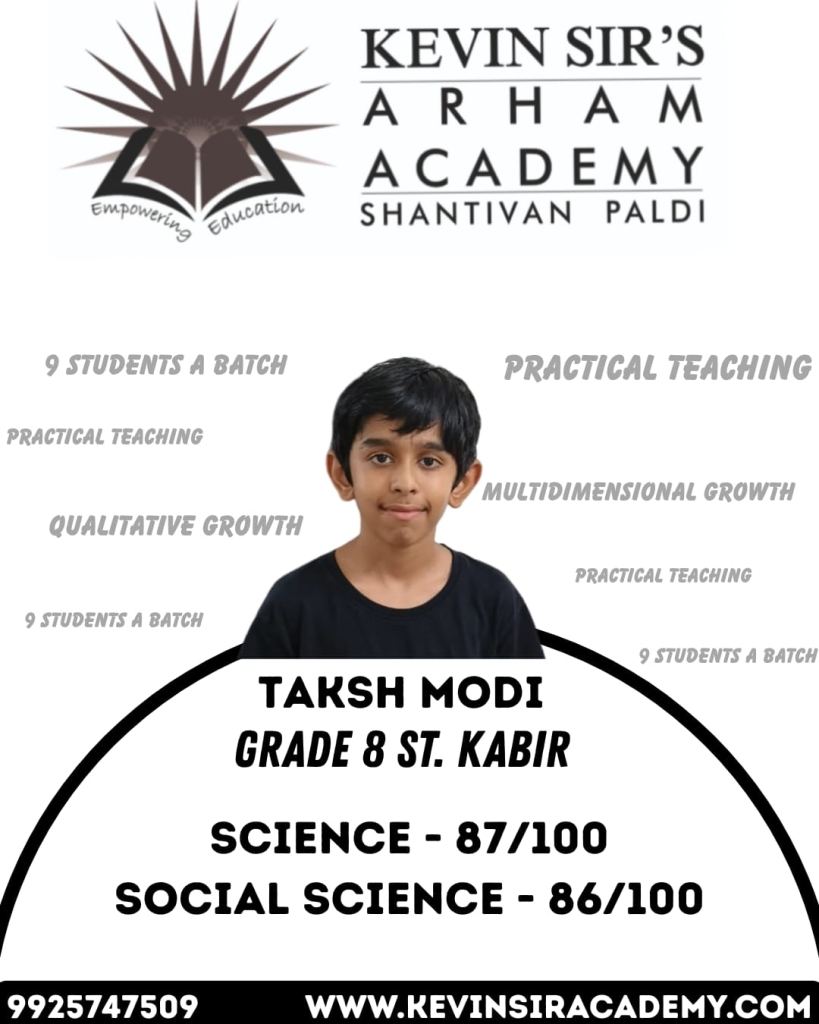 Empowering Education

KEVIN SIR'S
ARHAM
ACADEMY
SHANTIVAN PALDI

9 STUDENTS A BATCH

PRACTICAL TEACHING

PRACTICAL TEACHING

MULTIDIMENSIONAL GROWTH

QUALITATIVE GROWTH

PRACTICAL TEACHING

9 STUDENTS A BATCH

9 STUDENTS A BATCH

TAKSH MODI
GRADE 8 ST. KABIR

SCIENCE - 87/100
SOCIAL SCIENCE - 86/100

9925747509 WWW.KEVINSIRACADEMY.COM